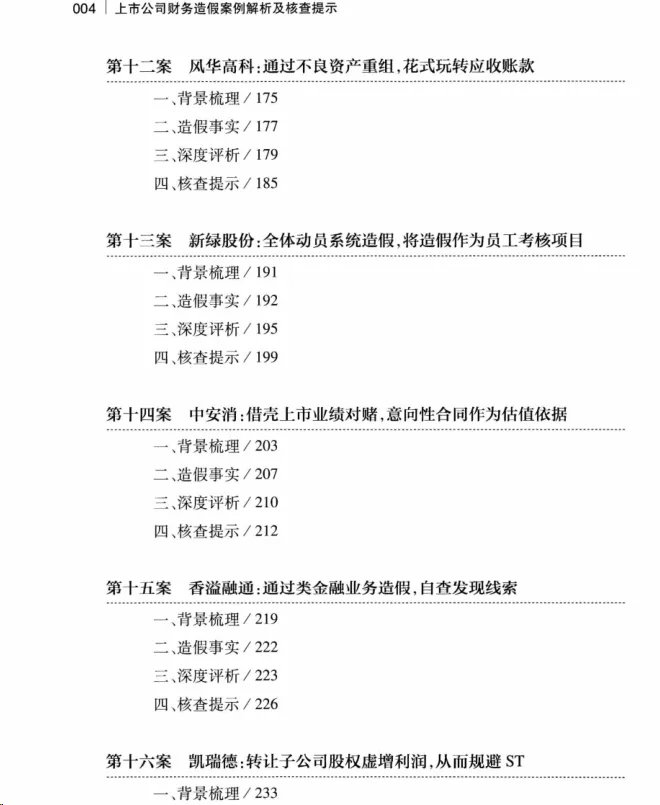 004 | 上市公司财务造假案例解析及核查提示

第十二案　风华高科：通过不良资产重组，花式玩转应收账款

一、背景梳理 / 175
二、造假事实 / 177
三、深度评析 / 179
四、核查提示 / 185

第十三案　新绿股份：全体动员系统造假，将造假作为员工考核项目

一、背景梳理 / 191
二、造假事实 / 192
三、深度评析 / 195
四、核查提示 / 199

第十四案　中安消：借壳上市业绩对赌，意向性合同作为估值依据

一、背景梳理 / 203
二、造假事实 / 207
三、深度评析 / 210
四、核查提示 / 212

第十五案　香溢融通：通过类金融业务造假，自查发现线索

一、背景梳理 / 219
二、造假事实 / 222
三、深度评析 / 223
四、核查提示 / 226

第十六案　凯瑞德：转让子公司股权虚增利润，从而规避 ST

一、背景梳理 / 233